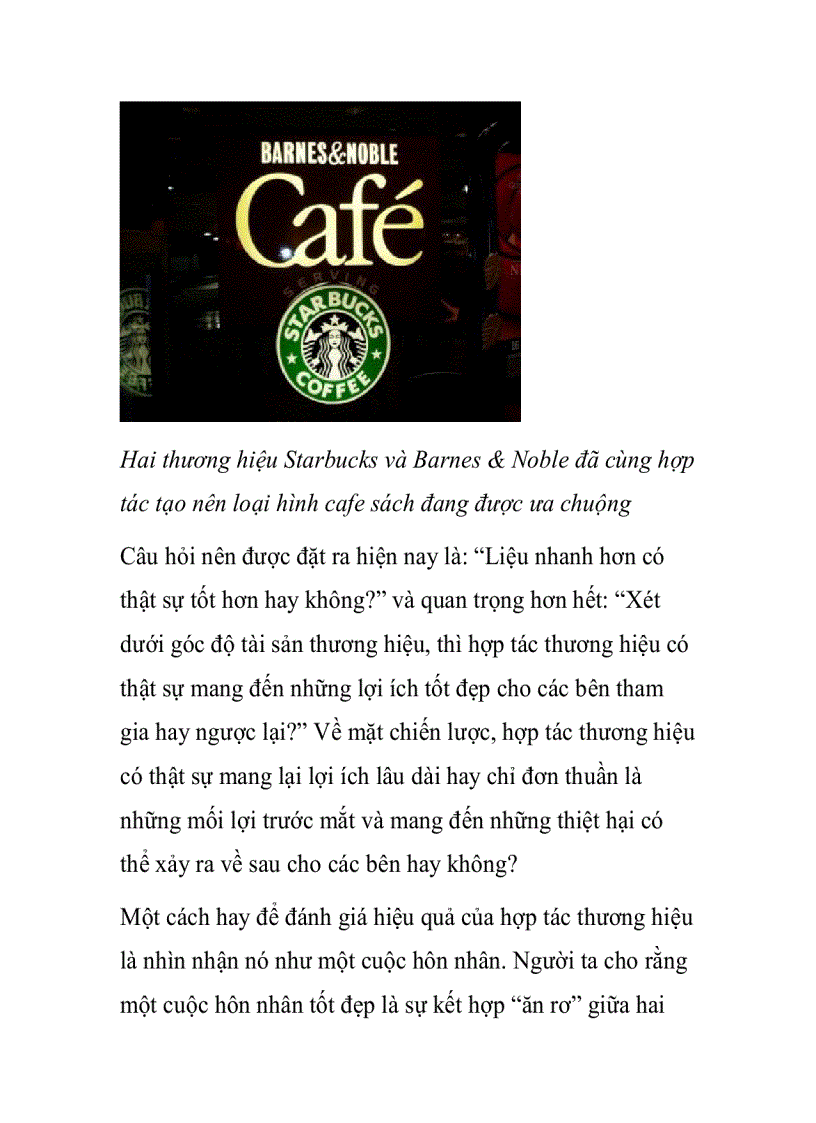 BARNES&NOBLE
Café
SERVING
STARBUCKS
COFFEE

Hai thương hiệu Starbucks và Barnes & Noble đã cùng hợp tác tạo nên loại hình cafe sách đang được ưa chuộng

Câu hỏi nên được đặt ra hiện nay là: “Liệu nhanh hơn có thật sự tốt hơn hay không?” và quan trọng hơn hết: “Xét dưới góc độ tài sản thương hiệu, thì hợp tác thương hiệu có thật sự mang đến những lợi ích tốt đẹp cho các bên tham gia hay ngược lại?” Về mặt chiến lược, hợp tác thương hiệu có thật sự mang lại lợi ích lâu dài hay chỉ đơn thuần là những mối lợi trước mắt và mang đến những thiệt hại có thể xảy ra về sau cho các bên hay không?

Một cách hay để đánh giá hiệu quả của hợp tác thương hiệu là nhìn nhận nó như một cuộc hôn nhân. Người ta cho rằng một cuộc hôn nhân tốt đẹp là sự kết hợp “ăn rơ” giữa hai